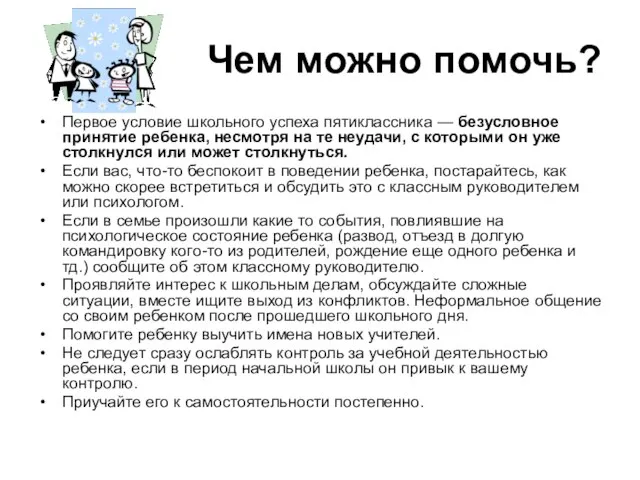 Чем можно помочь?

• Первое условие школьного успеха пятиклассника — безусловное принятие ребенка, несмотря на те неудачи, с которыми он уже столкнулся или может столкнуться.
• Если вас, что-то беспокоит в поведении ребенка, постарайтесь, как можно скорее встретиться и обсудить это с классным руководителем или психологом.
• Если в семье произошли какие то события, повлиявшие на психологическое состояние ребенка (развод, отъезд в долгую командировку кого-то из родителей, рождение еще одного ребенка и тд.) сообщите об этом классному руководителю.
• Проявляйте интерес к школьным делам, обсуждайте сложные ситуации, вместе ищите выход из конфликтов. Неформальное общение со своим ребенком после прошедшего школьного дня.
• Помогите ребенку выучить имена новых учителей.
• Не следует сразу ослаблять контроль за учебной деятельностью ребенка, если в период начальной школы он привык к вашему контролю.
• Приучайте его к самостоятельности постепенно.